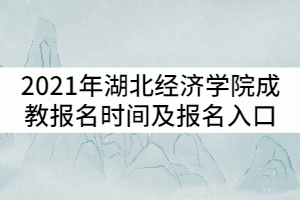 2021年湖北经济学院成教报名时间及报名入口